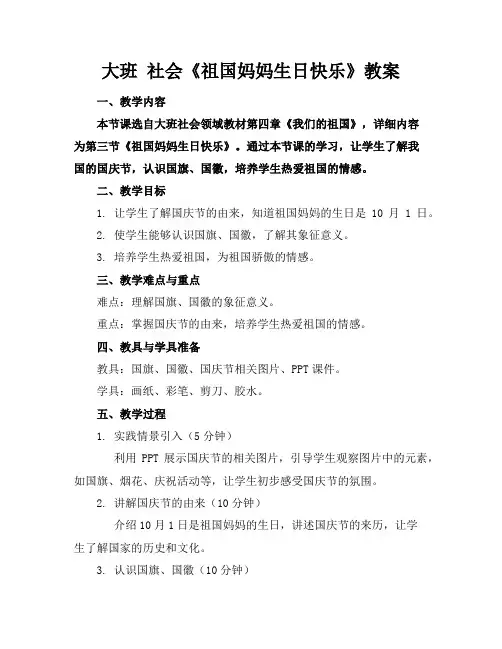 大班 社会《祖国妈妈生日快乐》教案

一、教学内容

本节课选自大班社会领域教材第四章《我们的祖国》，详细内容为第三节《祖国妈妈生日快乐》。通过本节课的学习，让学生了解我国的国庆节，认识国旗、国徽，培养学生热爱祖国的情感。

二、教学目标

1. 让学生了解国庆节的由来，知道祖国妈妈的生日是 10 月 1 日。

2. 使学生能够认识国旗、国徽，了解其象征意义。

3. 培养学生热爱祖国，为祖国骄傲的情感。

三、教学难点与重点

难点：理解国旗、国徽的象征意义。

重点：掌握国庆节的由来，培养学生热爱祖国的情感。

四、教具与学具准备

教具：国旗、国徽、国庆节相关图片、PPT 课件。

学具：画纸、彩笔、剪刀、胶水。

五、教学过程

1. 实践情景引入（5 分钟）

利用 PPT 展示国庆节的相关图片，引导学生观察图片中的元素，如国旗、烟花、庆祝活动等，让学生初步感受国庆节的氛围。

2. 讲解国庆节的由来（10 分钟）

介绍 10 月 1 日是祖国妈妈的生日，讲述国庆节的来历，让学生了解国家的历史和文化。

3. 认识国旗、国徽（10 分钟）